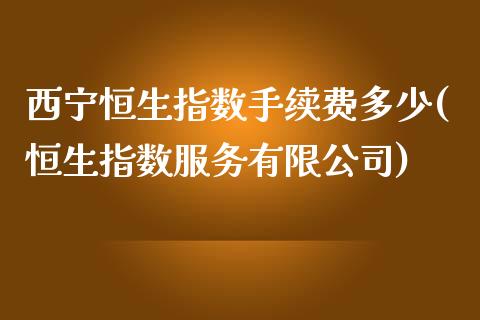 西宁恒生指数手续费多少(恒生指数服务有限公司)